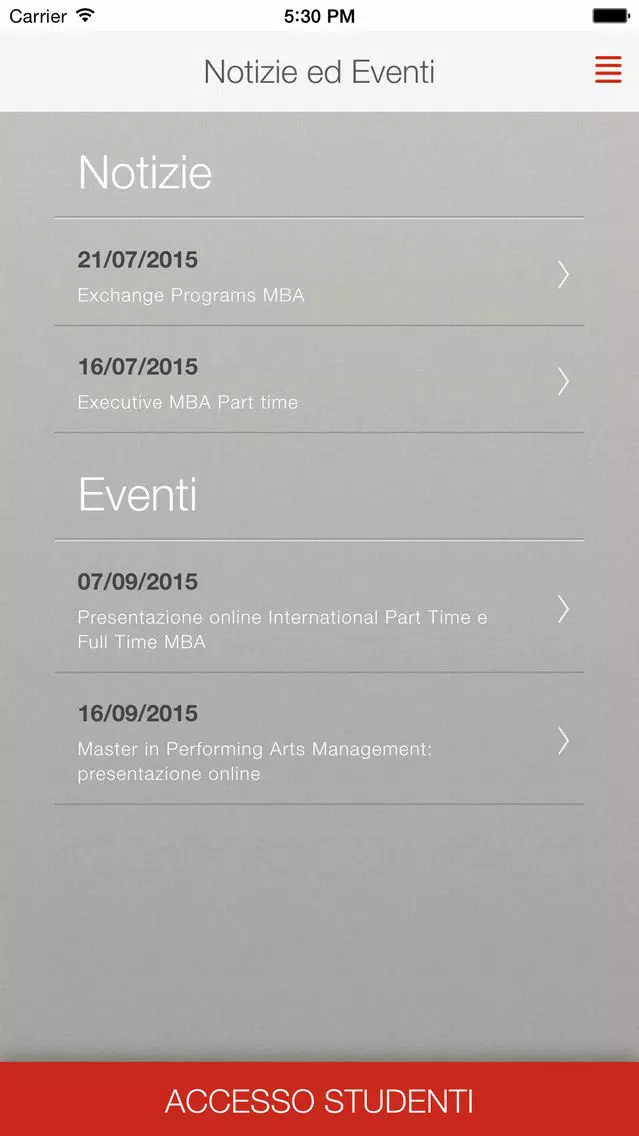 Carrier 5:30 PM

Notizie ed Eventi

Notizie

21/07/2015
Exchange Programs MBA

16/07/2015
Executive MBA Part time

Eventi

07/09/2015
Presentazione online International Part Time e Full Time MBA

16/09/2015
Master in Performing Arts Management: presentazione online

ACCESSO STUDENTI